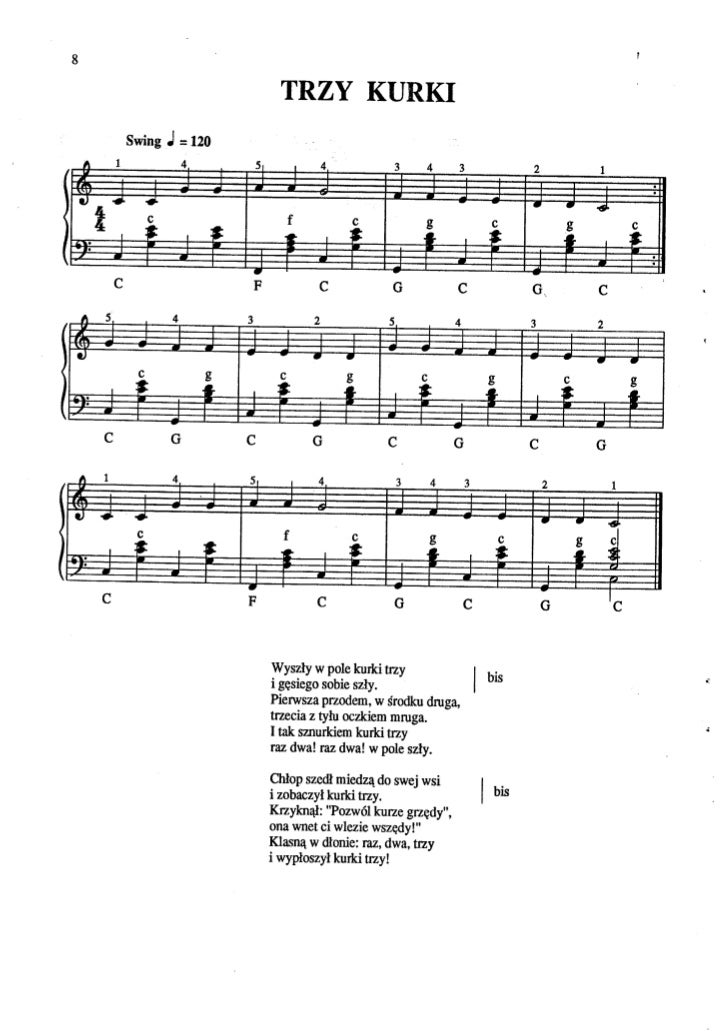 8

TRZY KURKI

Swing ♩ = 120

1 4 5 4 3 4 3 2 1

c f c g c g c

C F C G C G C

5 4 3 2 5 4 3 2

c g c g c g c g

C G C G C G C G

1 4 5 4 3 4 3 2 1

c f c g c g c

C F C G C G C

Wyszły w pole kurki trzy
i gęsiego sobie szły. | bis
Pierwsza przodem, w środku druga,
trzecia z tyłu oczkiem mruga.
I tak sznurkiem kurki trzy
raz dwa! raz dwa! w pole szły.

Chłop szedł miedzą do swej wsi
i zobaczył kurki trzy. | bis
Krzyknął: "Pozwól kurze grzędy",
ona wnet ci wlezie wszędy!"
Klasną w dłonie: raz, dwa, trzy
i wypłoszył kurki trzy!